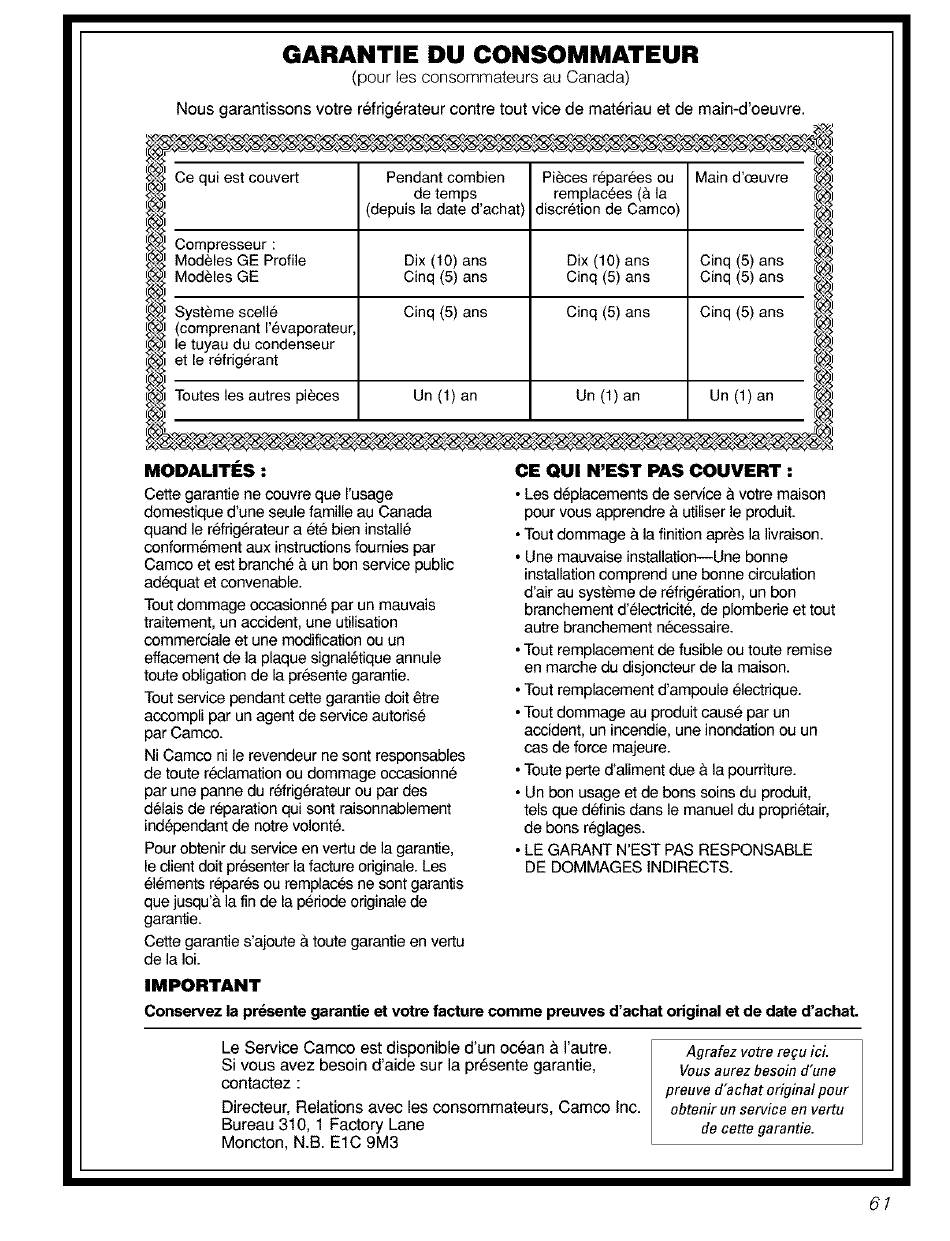 GARANTIE DU CONSOMMATEUR
(pour les consommateurs au Canada)

Nous garantissons votre réfrigérateur contre tout vice de matériau et de main-d'oeuvre.

| Ce qui est couvert | Pendant combien de temps (depuis la date d'achat) | Pièces réparées ou remplacées (à la discrétion de Camco) | Main d'œuvre |
|---|---|---|---|
| Compresseur : Modèles GE Profile Modèles GE | Dix (10) ans Cinq (5) ans | Dix (10) ans Cinq (5) ans | Cinq (5) ans Cinq (5) ans |
| Système scellé (comprenant l'évaporateur, le tuyau du condenseur et le réfrigérant | Cinq (5) ans | Cinq (5) ans | Cinq (5) ans |
| Toutes les autres pièces | Un (1) an | Un (1) an | Un (1) an |

MODALITÉS :
Cette garantie ne couvre que l'usage domestique d'une seule famille au Canada quand le réfrigérateur a été bien installé conformément aux instructions fournies par Camco et est branché à un bon service public adéquat et convenable.

Tout dommage occasionné par un mauvais traitement, un accident, une utilisation commerciale et une modification ou un effacement de la plaque signalétique annule toute obligation de la présente garantie.

Tout service pendant cette garantie doit être accompli par un agent de service autorisé par Camco.

Ni Camco ni le revendeur ne sont responsables de toute réclamation ou dommage occasionné par une panne du réfrigérateur ou par des délais de réparation qui sont raisonnablement indépendant de notre volonté.

Pour obtenir du service en vertu de la garantie, le client doit présenter la facture originale. Les éléments réparés ou remplacés ne sont garantis que jusqu'à la fin de la période originale de garantie.

Cette garantie s'ajoute à toute garantie en vertu de la loi.

CE QUI N'EST PAS COUVERT :
• Les déplacements de service à votre maison pour vous apprendre à utiliser le produit.
• Tout dommage à la finition après la livraison.
• Une mauvaise installation—Une bonne installation comprend une bonne circulation d'air au système de réfrigération, un bon branchement d'électricité, de plomberie et tout autre branchement nécessaire.
• Tout remplacement de fusible ou toute remise en marche du disjoncteur de la maison.
• Tout remplacement d'ampoule électrique.
• Tout dommage au produit causé par un accident, un incendie, une inondation ou un cas de force majeure.
• Toute perte d'aliment due à la pourriture.
• Un bon usage et de bons soins du produit, tels que définis dans le manuel du propriétair, de bons réglages.
• LE GARANT N'EST PAS RESPONSABLE DE DOMMAGES INDIRECTS.

IMPORTANT
Conservez la présente garantie et votre facture comme preuves d'achat original et de date d'achat.

Le Service Camco est disponible d'un océan à l'autre. Si vous avez besoin d'aide sur la présente garantie, contactez :

Directeur, Relations avec les consommateurs, Camco Inc.
Bureau 310, 1 Factory Lane
Moncton, N.B. E1C 9M3

Agrafez votre reçu ici. Vous aurez besoin d'une preuve d'achat original pour obtenir un service en vertu de cette garantie.

61